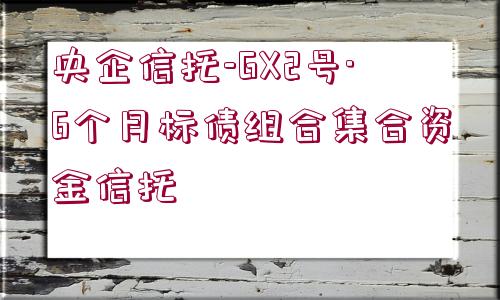 央企信托-GX2号·6个月标债组合集合资金信托